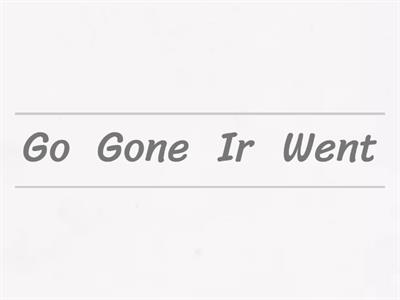 Go Gone Ir Went